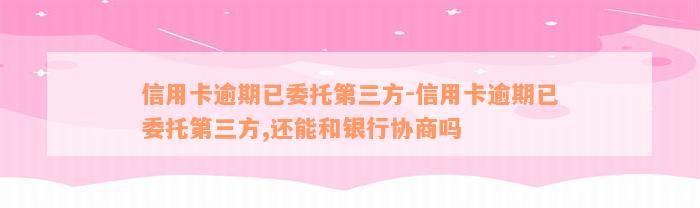 信用卡逾期已委托第三方-信用卡逾期已委托第三方,还能和银行协商吗